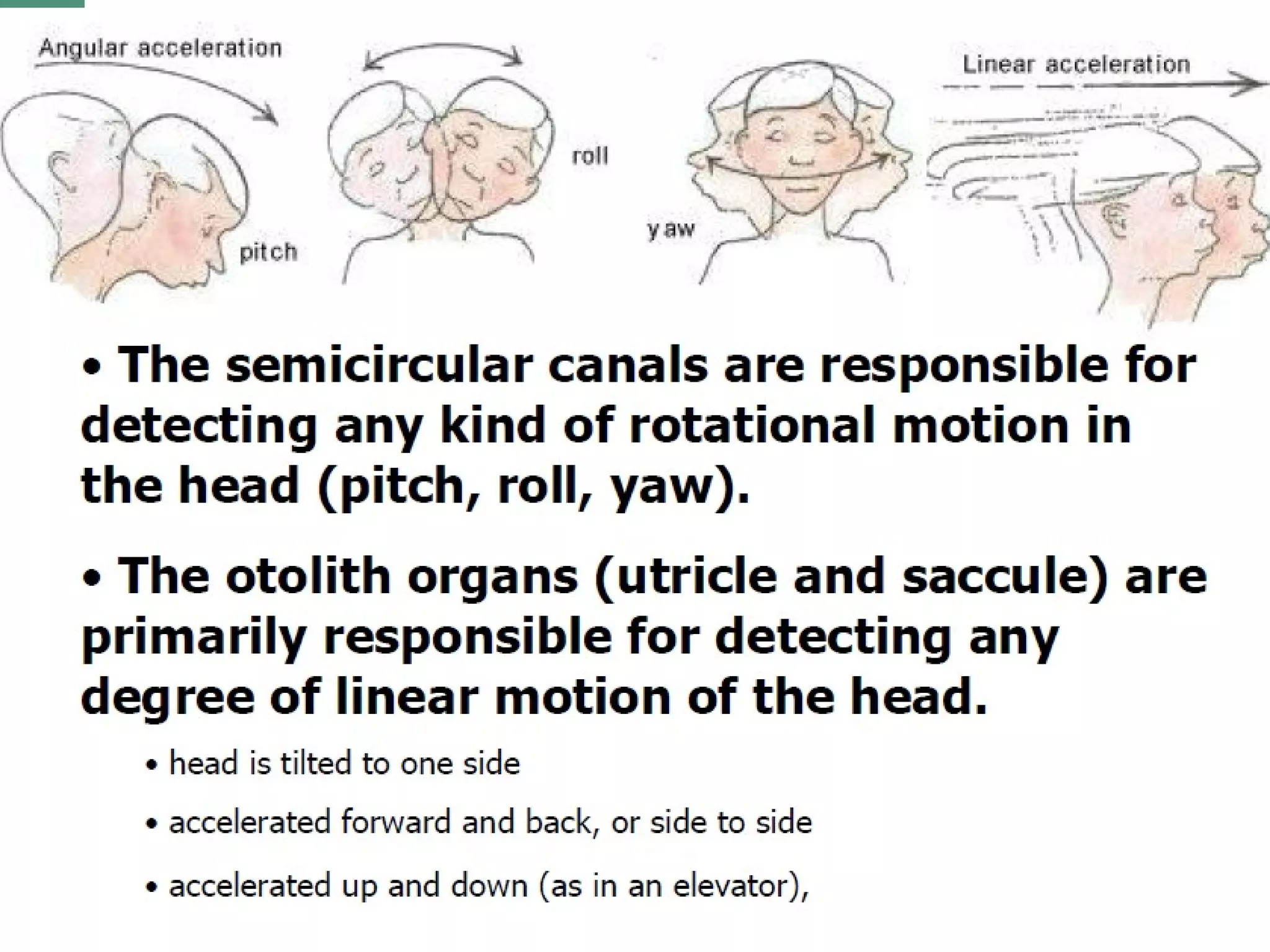 Angular acceleration

pitch

roll

yaw

Linear acceleration

• The semicircular canals are responsible for detecting any kind of rotational motion in the head (pitch, roll, yaw).

• The otolith organs (utricle and saccule) are primarily responsible for detecting any degree of linear motion of the head.

• head is tilted to one side

• accelerated forward and back, or side to side

• accelerated up and down (as in an elevator),